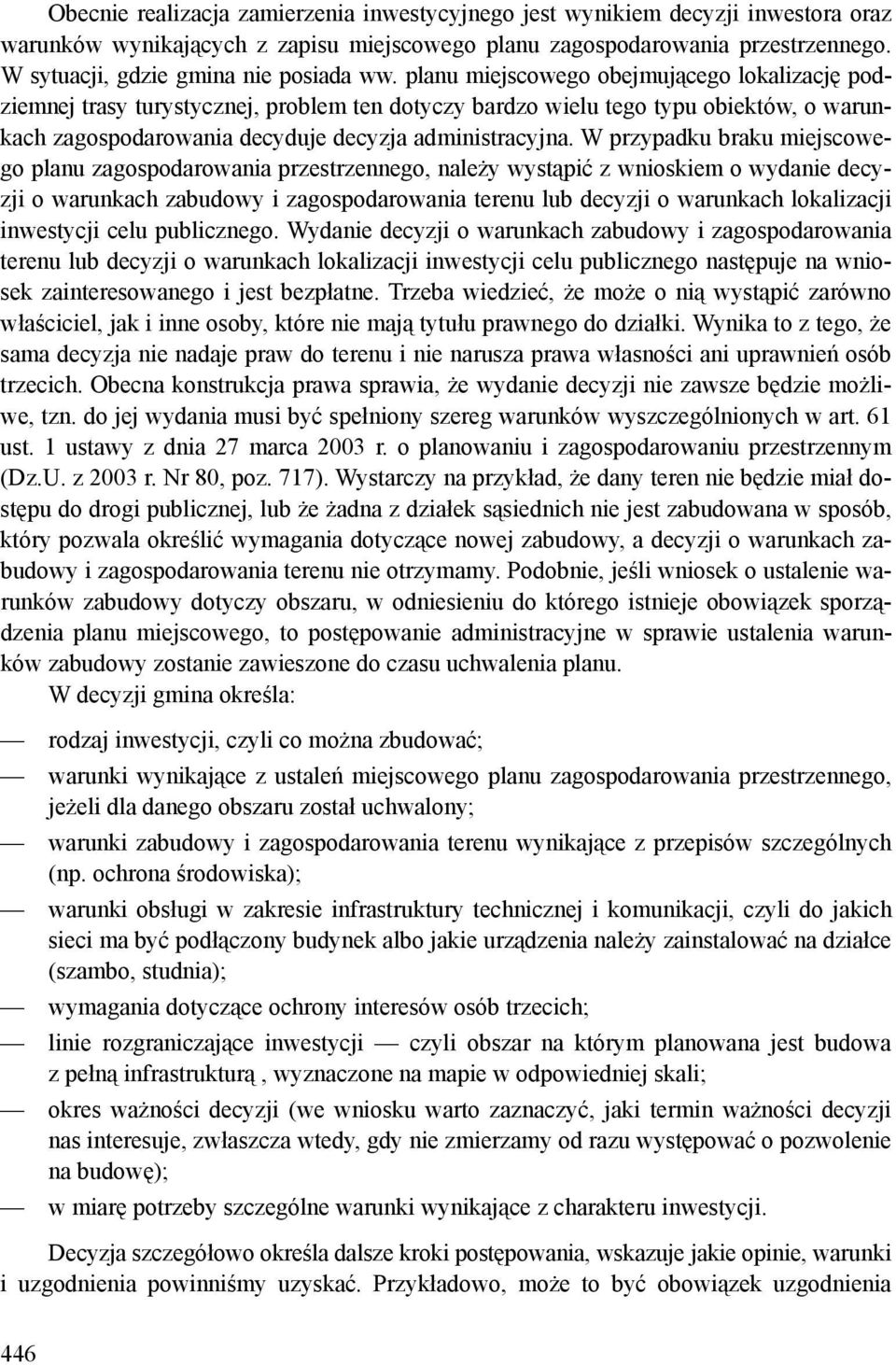 Obecnie realizacja zamierzenia inwestycyjnego jest wynikiem decyzji inwestora oraz warunków wynikających z zapisu miejscowego planu zagospodarowania przestrzennego. W sytuacji, gdzie gmina nie posiada ww. planu miejscowego obejmującego lokalizację podziemnej trasy turystycznej, problem ten dotyczy bardzo wielu tego typu obiektów, o warunkach zagospodarowania decyduje decyzja administracyjna. W przypadku braku miejscowego planu zagospodarowania przestrzennego, należy wystąpić z wnioskiem o wydanie decyzji o warunkach zabudowy i zagospodarowania terenu lub decyzji o warunkach lokalizacji inwestycji celu publicznego. Wydanie decyzji o warunkach zabudowy i zagospodarowania terenu lub decyzji o warunkach lokalizacji inwestycji celu publicznego następuje na wniosek zainteresowanego i jest bezpłatne. Trzeba wiedzieć, że może o nią wystąpić zarówno właściciel, jak i inne osoby, które nie mają tytułu prawnego do działki. Wynika to z tego, że sama decyzja nie nadaje praw do terenu i nie narusza prawa własności ani uprawnień osób trzecich. Obecna konstrukcja prawa sprawia, że wydanie decyzji nie zawsze będzie możliwe, tzn. do jej wydania musi być spełniony szereg warunków wyszczególnionych w art. 61 ust. 1 ustawy z dnia 27 marca 2003 r. o planowaniu i zagospodarowaniu przestrzennym (Dz.U. z 2003 r. Nr 80, poz. 717). Wystarczy na przykład, że dany teren nie będzie miał dostępu do drogi publicznej, lub że żadna z działek sąsiednich nie jest zabudowana w sposób, który pozwala określić wymagania dotyczące nowej zabudowy, a decyzji o warunkach zabudowy i zagospodarowania terenu nie otrzymamy. Podobnie, jeśli wniosek o ustalenie warunków zabudowy dotyczy obszaru, w odniesieniu do którego istnieje obowiązek sporządzenia planu miejscowego, to postępowanie administracyjne w sprawie ustalenia warunków zabudowy zostanie zawieszone do czasu uchwalenia planu.

W decyzji gmina określa:

— rodzaj inwestycji, czyli co można zbudować;
— warunki wynikające z ustaleń miejscowego planu zagospodarowania przestrzennego, jeżeli dla danego obszaru został uchwalony;
— warunki zabudowy i zagospodarowania terenu wynikające z przepisów szczególnych (np. ochrona środowiska);
— warunki obsługi w zakresie infrastruktury technicznej i komunikacji, czyli do jakich sieci ma być podłączony budynek albo jakie urządzenia należy zainstalować na działce (szambo, studnia);
— wymagania dotyczące ochrony interesów osób trzecich;
— linie rozgraniczające inwestycji — czyli obszar na którym planowana jest budowa z pełną infrastrukturą , wyznaczone na mapie w odpowiedniej skali;
— okres ważności decyzji (we wniosku warto zaznaczyć, jaki termin ważności decyzji nas interesuje, zwłaszcza wtedy, gdy nie zmierzamy od razu występować o pozwolenie na budowę);
— w miarę potrzeby szczególne warunki wynikające z charakteru inwestycji.

Decyzja szczegółowo określa dalsze kroki postępowania, wskazuje jakie opinie, warunki i uzgodnienia powinniśmy uzyskać. Przykładowo, może to być obowiązek uzgodnienia

446